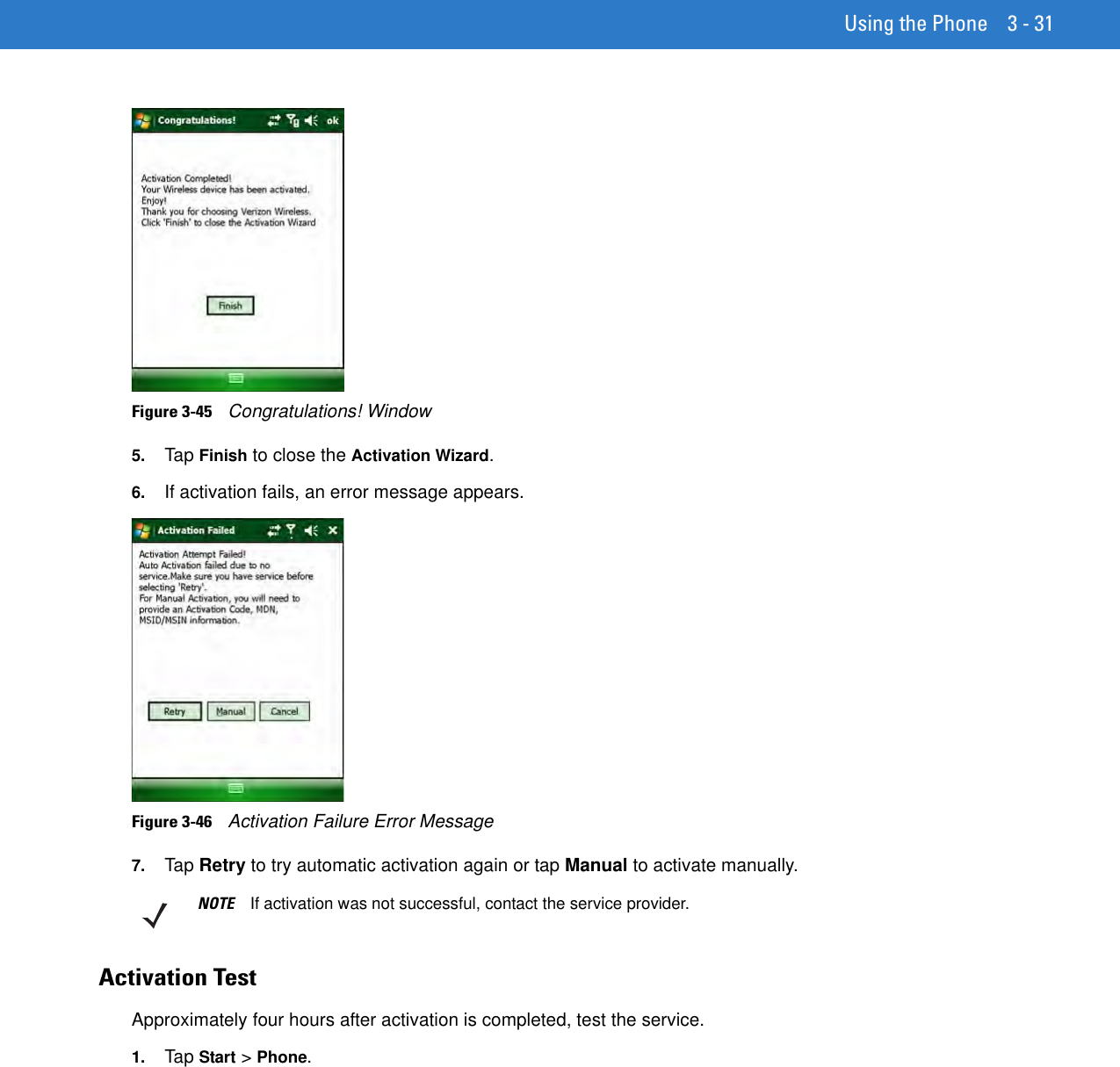 Using the Phone 3 - 31

Congratulations! ok

Activation Completed!
Your Wireless device has been activated.
Enjoy!
Thank you for choosing Verizon Wireless.
Click 'Finish' to close the Activation Wizard

Finish

Figure 3-45 Congratulations! Window

5. Tap Finish to close the Activation Wizard.

6. If activation fails, an error message appears.

Activation Failed

Activation Attempt Failed!
Auto Activation failed due to no service.Make sure you have service before selecting 'Retry'.
For Manual Activation, you will need to provide an Activation Code, MDN, MSID/MSIN information.

Retry Manual Cancel

Figure 3-46 Activation Failure Error Message

7. Tap Retry to try automatic activation again or tap Manual to activate manually.

NOTE If activation was not successful, contact the service provider.

Activation Test

Approximately four hours after activation is completed, test the service.

1. Tap Start > Phone.